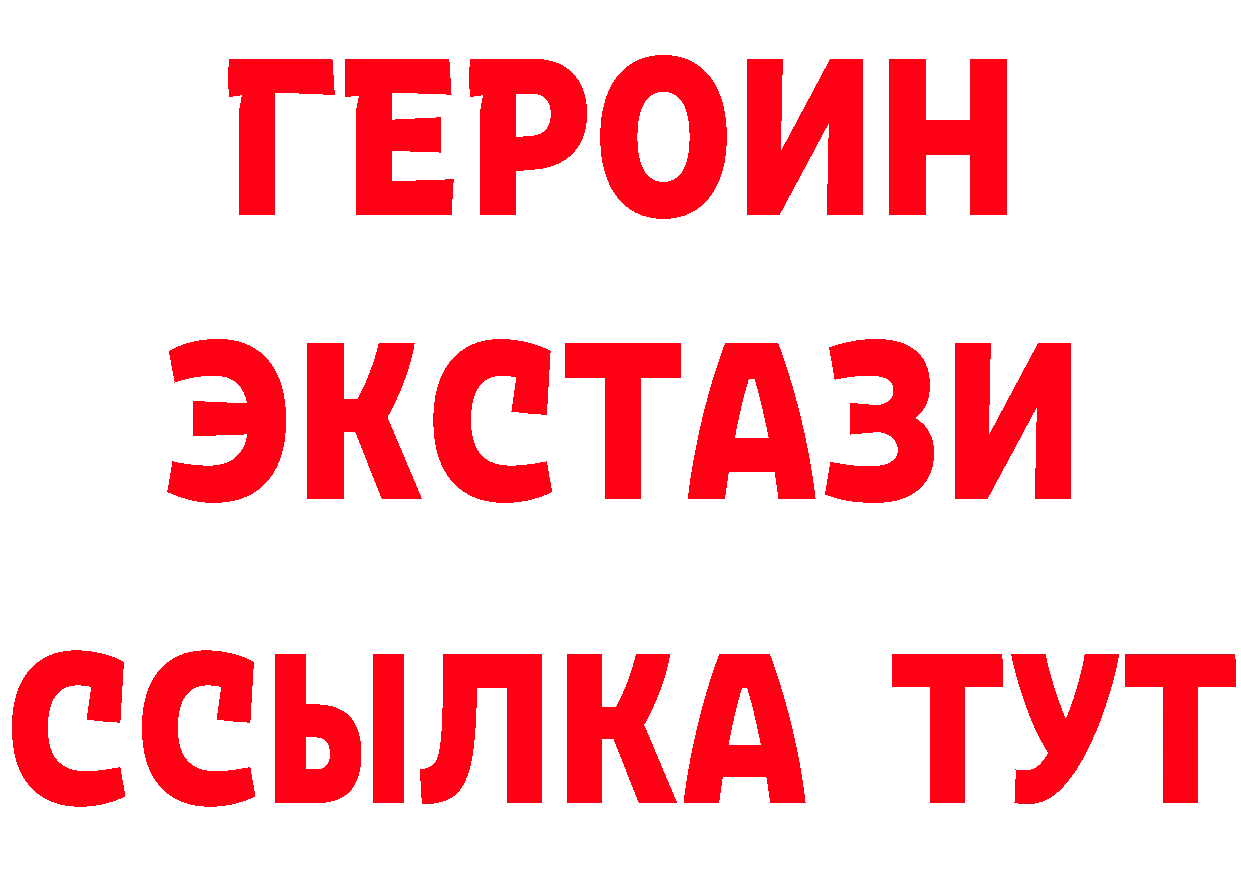 ГЕРОИН
ЭКСТАЗИ
ССЫЛКА ТУТ